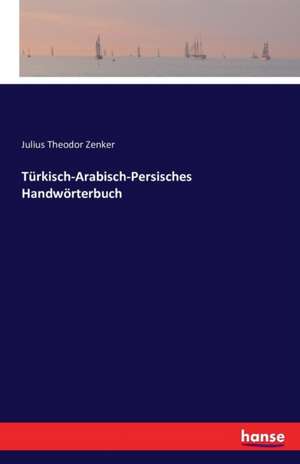 Julius Theodor Zenker

Türkisch-Arabisch-Persisches Handwörterbuch

hanse